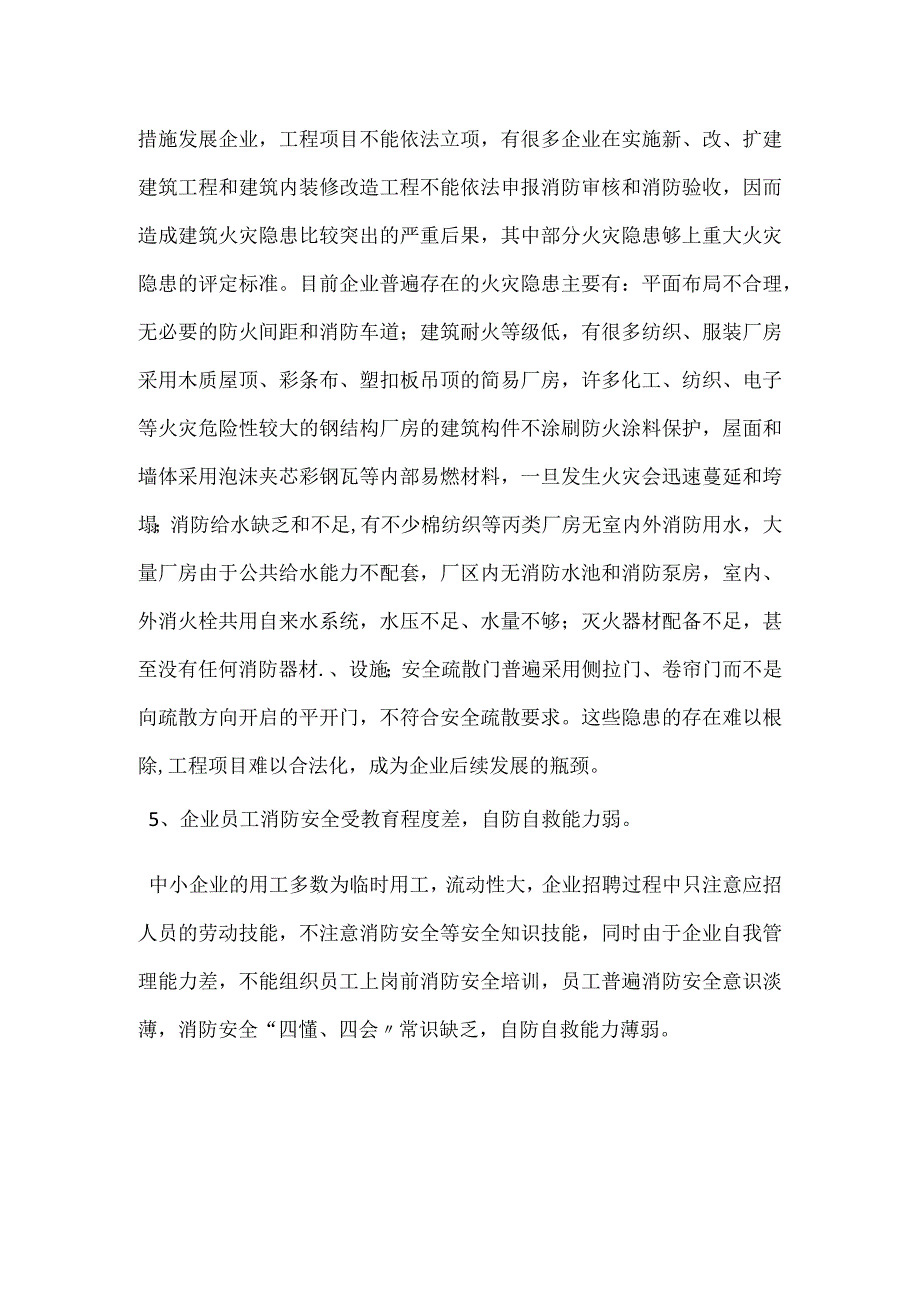 措施发展企业，工程项目不能依法立项，有很多企业在实施新、改、扩建建筑工程和建筑内装修改造工程不能依法申报消防审核和消防验收，因而造成建筑火灾隐患比较突出的严重后果，其中部分火灾隐患够上重大火灾隐患的评定标准。目前企业普遍存在的火灾隐患主要有：平面布局不合理，无必要的防火间距和消防车道；建筑耐火等级低，有很多纺织、服装厂房采用木质屋顶、彩条布、塑扣板吊顶的简易厂房，许多化工、纺织、电子等火灾危险性较大的钢结构厂房的建筑构件不涂刷防火涂料保护，屋面和墙体采用泡沫夹芯彩钢瓦等内部易燃材料，一旦发生火灾会迅速蔓延和垮塌；消防给水缺乏和不足，有不少棉纺织等丙类厂房无室内外消防用水，大量厂房由于公共给水能力不配套，厂区内无消防水池和消防泵房，室内、外消火栓共用自来水系统，水压不足、水量不够；灭火器材配备不足，甚至没有任何消防器材．、设施；安全疏散门普遍采用侧拉门、卷帘门而不是向疏散方向开启的平开门，不符合安全疏散要求。这些隐患的存在难以根除，工程项目难以合法化，成为企业后续发展的瓶颈。

5、企业员工消防安全受教育程度差，自防自救能力弱。

中小企业的用工多数为临时用工，流动性大，企业招聘过程中只注意应招人员的劳动技能，不注意消防安全等安全知识技能，同时由于企业自我管理能力差，不能组织员工上岗前消防安全培训，员工普遍消防安全意识淡薄，消防安全“四懂、四会〃常识缺乏，自防自救能力薄弱。